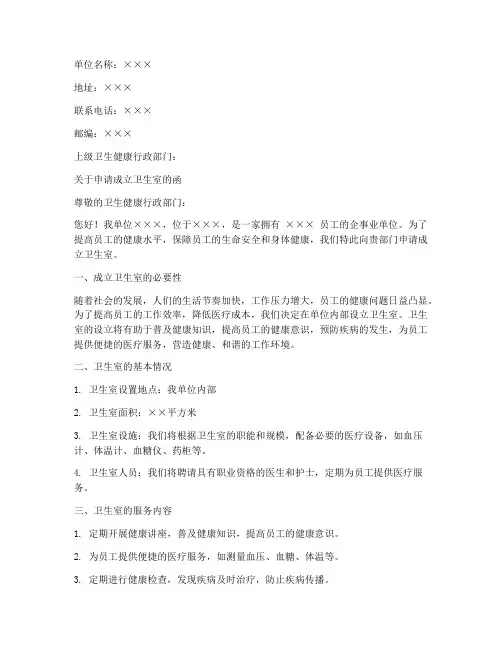 单位名称：×××

地址：×××

联系电话：×××

邮编：×××

上级卫生健康行政部门：

关于申请成立卫生室的函

尊敬的卫生健康行政部门：

您好！我单位×××，位于×××，是一家拥有 ××× 员工的企事业单位。为了提高员工的健康水平，保障员工的生命安全和身体健康，我们特此向贵部门申请成立卫生室。

一、成立卫生室的必要性

随着社会的发展，人们的生活节奏加快，工作压力增大，员工的健康问题日益凸显。为了提高员工的工作效率，降低医疗成本，我们决定在单位内部设立卫生室。卫生室的设立将有助于普及健康知识，提高员工的健康意识，预防疾病的发生，为员工提供便捷的医疗服务，营造健康、和谐的工作环境。

二、卫生室的基本情况

1. 卫生室设置地点：我单位内部

2. 卫生室面积：××平方米

3. 卫生室设施：我们将根据卫生室的职能和规模，配备必要的医疗设备，如血压计、体温计、血糖仪、药柜等。

4. 卫生室人员：我们将聘请具有职业资格的医生和护士，定期为员工提供医疗服务。

三、卫生室的服务内容

1. 定期开展健康讲座，普及健康知识，提高员工的健康意识。

2. 为员工提供便捷的医疗服务，如测量血压、血糖、体温等。

3. 定期进行健康检查，发现疾病及时治疗，防止疾病传播。